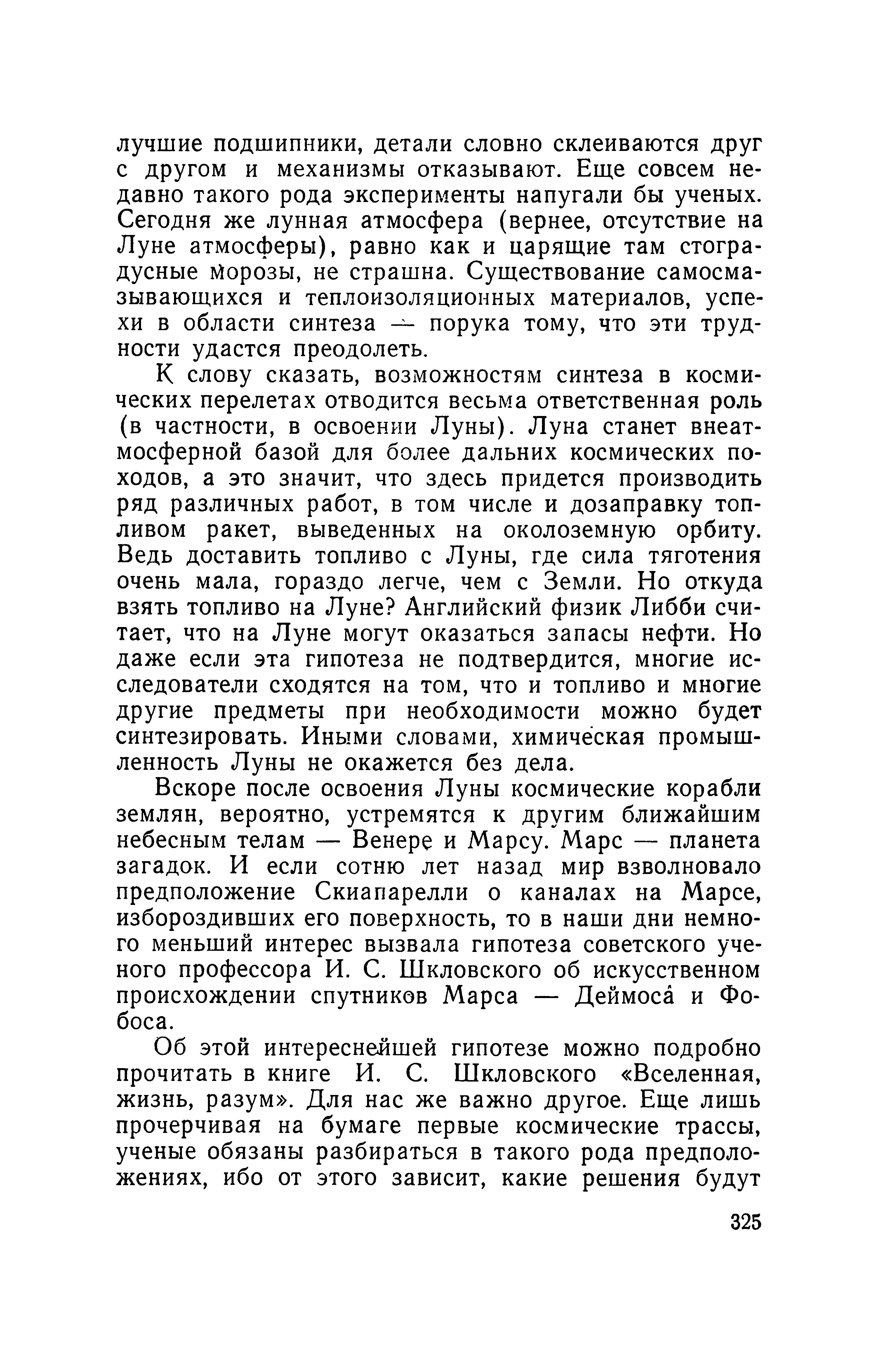 лучшие подшипники, детали словно склеиваются друг с другом и механизмы отказывают. Еще совсем недавно такого рода эксперименты напугали бы ученых. Сегодня же лунная атмосфера (вернее, отсутствие на Луне атмосферы), равно как и царящие там стоградусные морозы, не страшна. Существование самосмазывающихся и теплоизоляционных материалов, успехи в области синтеза — порука тому, что эти трудности удастся преодолеть.

К слову сказать, возможностям синтеза в космических перелетах отводится весьма ответственная роль (в частности, в освоении Луны). Луна станет внеатмосферной базой для более дальних космических походов, а это значит, что здесь придется производить ряд различных работ, в том числе и дозаправку топливом ракет, выведенных на околоземную орбиту. Ведь доставить топливо с Луны, где сила тяготения очень мала, гораздо легче, чем с Земли. Но откуда взять топливо на Луне? Английский физик Либби считает, что на Луне могут оказаться запасы нефти. Но даже если эта гипотеза не подтвердится, многие исследователи сходятся на том, что и топливо и многие другие предметы при необходимости можно будет синтезировать. Иными словами, химическая промышленность Луны не окажется без дела.

Вскоре после освоения Луны космические корабли землян, вероятно, устремятся к другим ближайшим небесным телам — Венере и Марсу. Марс — планета загадок. И если сотню лет назад мир взволновало предположение Скиапарелли о каналах на Марсе, избороздивших его поверхность, то в наши дни немного меньший интерес вызвала гипотеза советского ученого профессора И. С. Шкловского об искусственном происхождении спутников Марса — Деймоса и Фобоса.

Об этой интереснейшей гипотезе можно подробно прочитать в книге И. С. Шкловского «Вселенная, жизнь, разум». Для нас же важно другое. Еще лишь прочерчивая на бумаге первые космические трассы, ученые обязаны разбираться в такого рода предположениях, ибо от этого зависит, какие решения будут

325